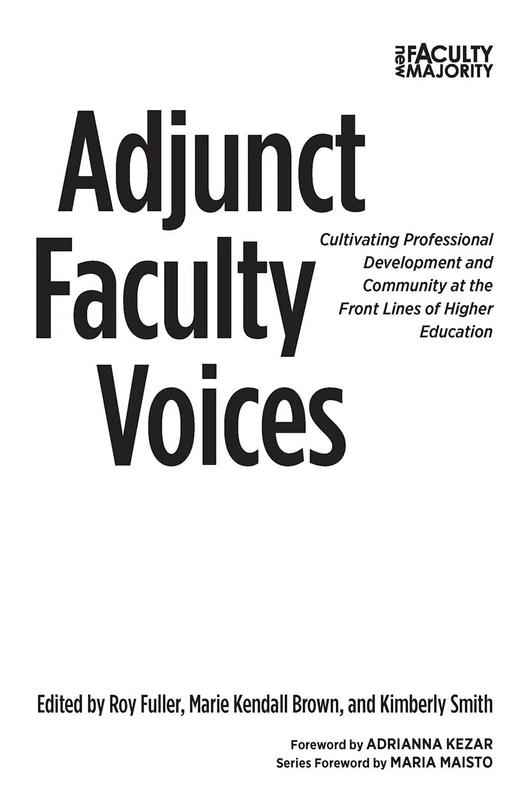 new FACULTY MAJORITY

Adjunct Faculty Voices

Cultivating Professional Development and Community at the Front Lines of Higher Education

Edited by Roy Fuller, Marie Kendall Brown, and Kimberly Smith

Foreword by ADRIANNA KEZAR
Series Foreword by MARIA MAISTO